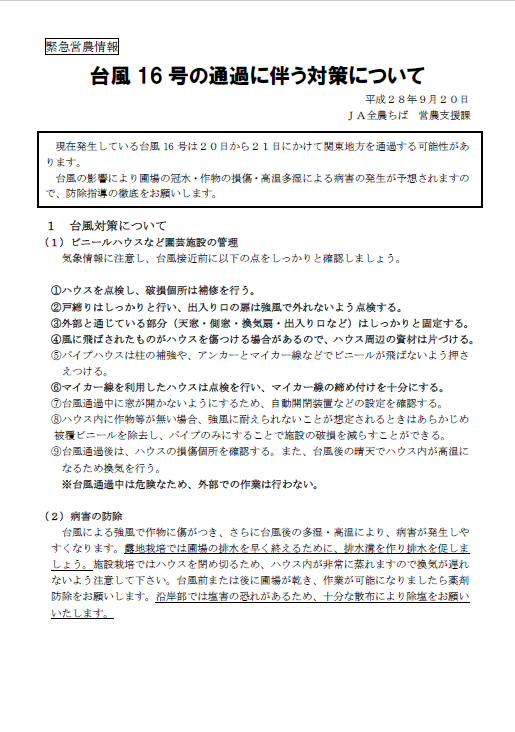 緊急営農情報

台風 16 号の通過に伴う対策について

平成２８年９月２０日
ＪＡ全農ちば　営農支援課

現在発生している台風 16 号は２０日から２１日にかけて関東地方を通過する可能性があります。
台風の影響により圃場の冠水・作物の損傷・高温多湿による病害の発生が予想されますので、防除指導の徹底をお願いします。

１　台風対策について
（１）ビニールハウスなど園芸施設の管理
気象情報に注意し、台風接近前に以下の点をしっかりと確認しましょう。

①ハウスを点検し、破損個所は補修を行う。
②戸締りはしっかりと行い、出入り口の扉は強風で外れないよう点検する。
③外部と通じている部分（天窓・側窓・換気扇・出入り口など）はしっかりと固定する。
④風に飛ばされたものがハウスを傷つける場合があるので、ハウス周辺の資材は片づける。
⑤パイプハウスは柱の補強や、アンカーとマイカー線などでビニールが飛ばないよう押さえつける。
⑥マイカー線を利用したハウスは点検を行い、マイカー線の締め付けを十分にする。
⑦台風通過中に窓が開かないようにするため、自動開閉装置などの設定を確認する。
⑧ハウス内に作物等が無い場合、強風に耐えられないことが想定されるときはあらかじめ被覆ビニールを除去し、パイプのみにすることで施設の破損を減らすことができる。
⑨台風通過後は、ハウスの損傷個所を確認する。また、台風後の晴天でハウス内が高温になるため換気を行う。
※台風通過中は危険なため、外部での作業は行わない。

（２）病害の防除
台風による強風で作物に傷がつき、さらに台風後の多湿・高温により、病害が発生しやすくなります。露地栽培では圃場の排水を早く終えるために、排水溝を作り排水を促しましょう。施設栽培ではハウスを閉め切るため、ハウス内が非常に蒸れますので換気が遅れないよう注意して下さい。台風前または後に圃場が乾き、作業が可能になりましたら薬剤防除をお願いします。沿岸部では塩害の恐れがあるため、十分な散布により除塩をお願いいたします。